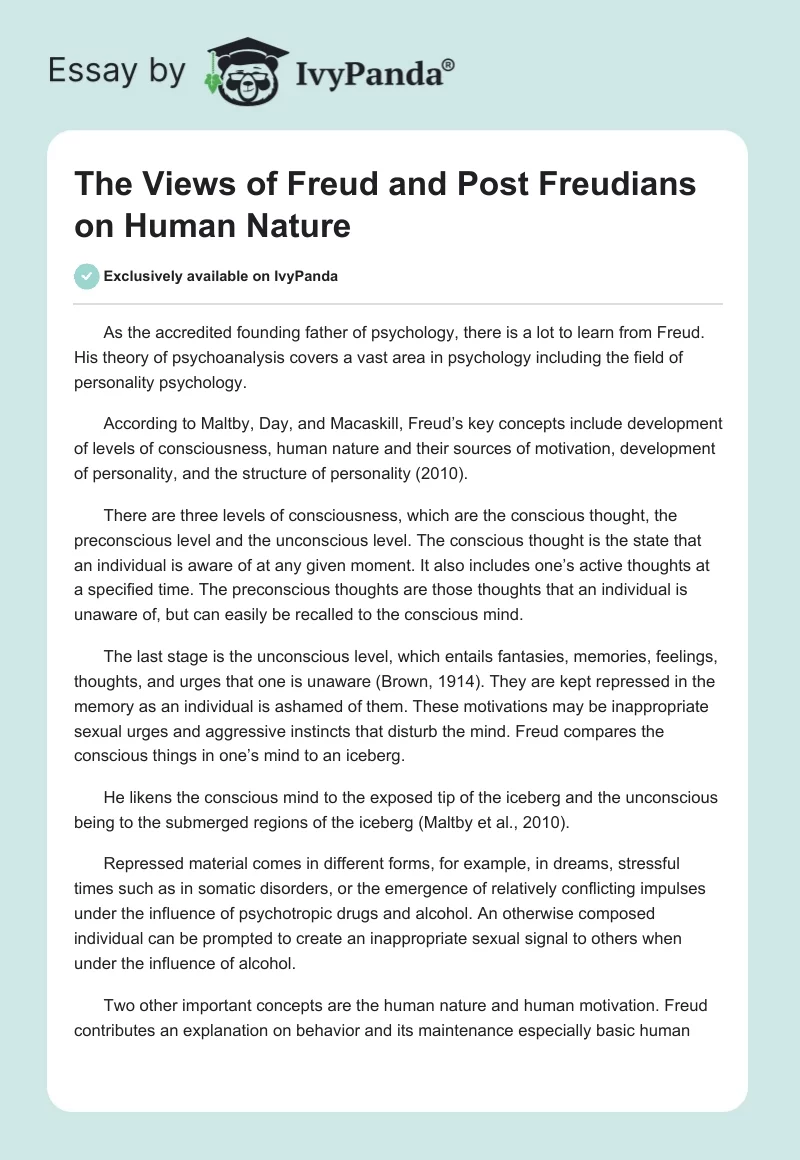 Essay by IvyPanda®

The Views of Freud and Post Freudians on Human Nature

Exclusively available on IvyPanda

As the accredited founding father of psychology, there is a lot to learn from Freud. His theory of psychoanalysis covers a vast area in psychology including the field of personality psychology.

According to Maltby, Day, and Macaskill, Freud's key concepts include development of levels of consciousness, human nature and their sources of motivation, development of personality, and the structure of personality (2010).

There are three levels of consciousness, which are the conscious thought, the preconscious level and the unconscious level. The conscious thought is the state that an individual is aware of at any given moment. It also includes one's active thoughts at a specified time. The preconscious thoughts are those thoughts that an individual is unaware of, but can easily be recalled to the conscious mind.

The last stage is the unconscious level, which entails fantasies, memories, feelings, thoughts, and urges that one is unaware (Brown, 1914). They are kept repressed in the memory as an individual is ashamed of them. These motivations may be inappropriate sexual urges and aggressive instincts that disturb the mind. Freud compares the conscious things in one's mind to an iceberg.

He likens the conscious mind to the exposed tip of the iceberg and the unconscious being to the submerged regions of the iceberg (Maltby et al., 2010).

Repressed material comes in different forms, for example, in dreams, stressful times such as in somatic disorders, or the emergence of relatively conflicting impulses under the influence of psychotropic drugs and alcohol. An otherwise composed individual can be prompted to create an inappropriate sexual signal to others when under the influence of alcohol.

Two other important concepts are the human nature and human motivation. Freud contributes an explanation on behavior and its maintenance especially basic human